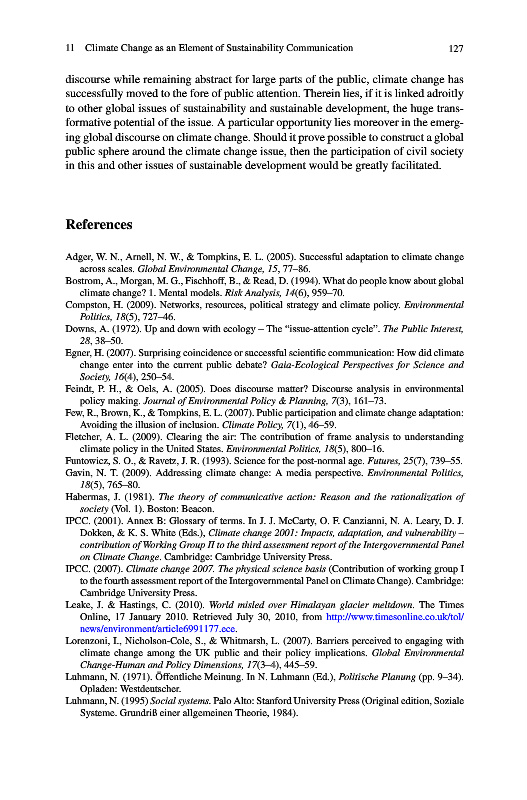 11 Climate Change as an Element of Sustainability Communication 127

discourse while remaining abstract for large parts of the public, climate change has successfully moved to the fore of public attention. Therein lies, if it is linked adroitly to other global issues of sustainability and sustainable development, the huge transformative potential of the issue. A particular opportunity lies moreover in the emerging global discourse on climate change. Should it prove possible to construct a global public sphere around the climate change issue, then the participation of civil society in this and other issues of sustainable development would be greatly facilitated.

References

Adger, W. N., Arnell, N. W., & Tompkins, E. L. (2005). Successful adaptation to climate change across scales. Global Environmental Change, 15, 77–86.
Bostrom, A., Morgan, M. G., Fischhoff, B., & Read, D. (1994). What do people know about global climate change? 1. Mental models. Risk Analysis, 14(6), 959–70.
Compston, H. (2009). Networks, resources, political strategy and climate policy. Environmental Politics, 18(5), 727–46.
Downs, A. (1972). Up and down with ecology – The "issue-attention cycle". The Public Interest, 28, 38–50.
Egner, H. (2007). Surprising coincidence or successful scientific communication: How did climate change enter into the current public debate? Gaia-Ecological Perspectives for Science and Society, 16(4), 250–54.
Feindt, P. H., & Oels, A. (2005). Does discourse matter? Discourse analysis in environmental policy making. Journal of Environmental Policy & Planning, 7(3), 161–73.
Few, R., Brown, K., & Tompkins, E. L. (2007). Public participation and climate change adaptation: Avoiding the illusion of inclusion. Climate Policy, 7(1), 46–59.
Fletcher, A. L. (2009). Clearing the air: The contribution of frame analysis to understanding climate policy in the United States. Environmental Politics, 18(5), 800–16.
Funtowicz, S. O., & Ravetz, J. R. (1993). Science for the post-normal age. Futures, 25(7), 739–55.
Gavin, N. T. (2009). Addressing climate change: A media perspective. Environmental Politics, 18(5), 765–80.
Habermas, J. (1981). The theory of communicative action: Reason and the rationalization of society (Vol. 1). Boston: Beacon.
IPCC. (2001). Annex B: Glossary of terms. In J. J. McCarty, O. F. Canzianni, N. A. Leary, D. J. Dokken, & K. S. White (Eds.), Climate change 2001: Impacts, adaptation, and vulnerability – contribution of Working Group II to the third assessment report of the Intergovernmental Panel on Climate Change. Cambridge: Cambridge University Press.
IPCC. (2007). Climate change 2007. The physical science basis (Contribution of working group I to the fourth assessment report of the Intergovernmental Panel on Climate Change). Cambridge: Cambridge University Press.
Leake, J. & Hastings, C. (2010). World misled over Himalayan glacier meltdown. The Times Online, 17 January 2010. Retrieved July 30, 2010, from http://www.timesonline.co.uk/tol/news/environment/article6991177.ece.
Lorenzoni, I., Nicholson-Cole, S., & Whitmarsh, L. (2007). Barriers perceived to engaging with climate change among the UK public and their policy implications. Global Environmental Change-Human and Policy Dimensions, 17(3–4), 445–59.
Luhmann, N. (1971). Öffentliche Meinung. In N. Luhmann (Ed.), Politische Planung (pp. 9–34). Opladen: Westdeutscher.
Luhmann, N. (1995) Social systems. Palo Alto: Stanford University Press (Original edition, Soziale Systeme. Grundriß einer allgemeinen Theorie, 1984).